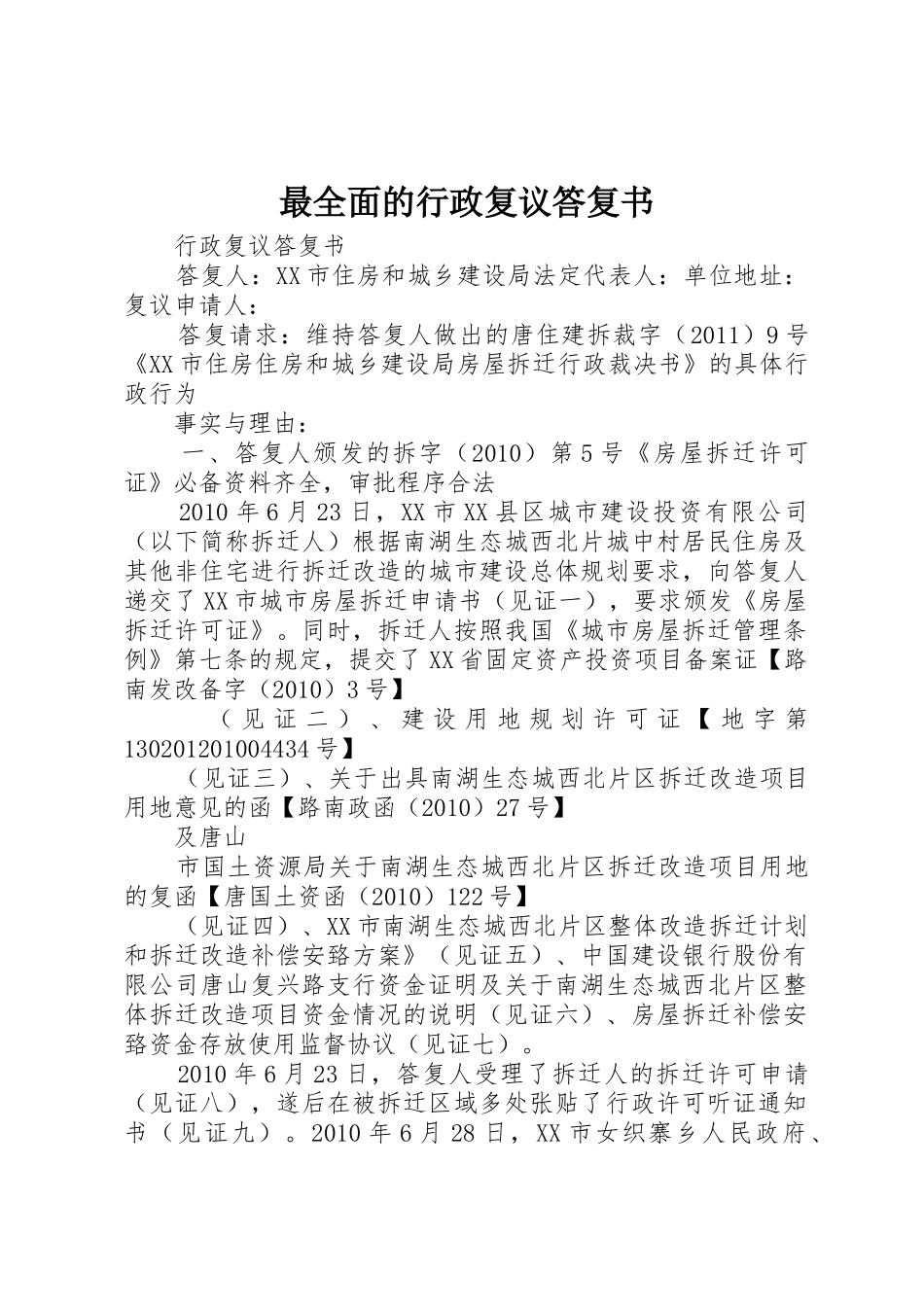 最全面的行政复议答复书

行政复议答复书

答复人：XX市住房和城乡建设局法定代表人：单位地址：复议申请人：

答复请求：维持答复人做出的唐住建拆裁字（2011）9号《XX市住房住房和城乡建设局房屋拆迁行政裁决书》的具体行政行为

事实与理由：

一、答复人颁发的拆字（2010）第5号《房屋拆迁许可证》必备资料齐全，审批程序合法

2010年6月23日，XX市XX县区城市建设投资有限公司（以下简称拆迁人）根据南湖生态城西北片城中村居民住房及其他非住宅进行拆迁改造的城市建设总体规划要求，向答复人递交了XX市城市房屋拆迁申请书（见证一），要求颁发《房屋拆迁许可证》。同时，拆迁人按照我国《城市房屋拆迁管理条例》第七条的规定，提交了XX省固定资产投资项目备案证【路南发改备字（2010）3号】

（见证二）、建设用地规划许可证【地字第130201201004434号】

（见证三）、关于出具南湖生态城西北片区拆迁改造项目用地意见的函【路南政函（2010）27号】

及唐山

市国土资源局关于南湖生态城西北片区拆迁改造项目用地的复函【唐国土资函（2010）122号】

（见证四）、XX市南湖生态城西北片区整体改造拆迁计划和拆迁改造补偿安臵方案》（见证五）、中国建设银行股份有限公司唐山复兴路支行资金证明及关于南湖生态城西北片区整体拆迁改造项目资金情况的说明（见证六）、房屋拆迁补偿安臵资金存放使用监督协议（见证七）。

2010年6月23日，答复人受理了拆迁人的拆迁许可申请（见证八），遂后在被拆迁区域多处张贴了行政许可听证通知书（见证九）。2010年6月28日，XX市女织寨乡人民政府、